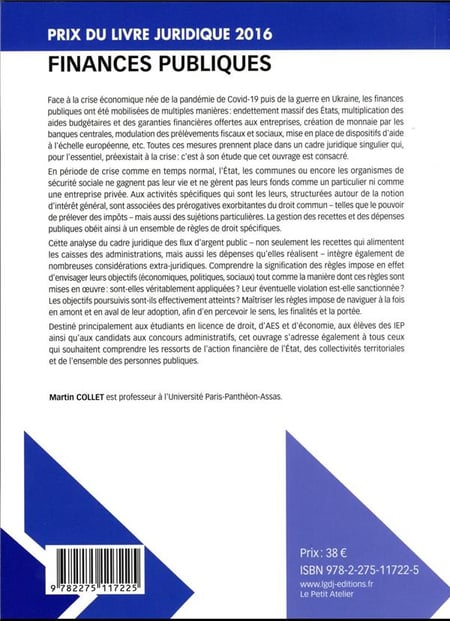 PRIX DU LIVRE JURIDIQUE 2016

FINANCES PUBLIQUES

Face à la crise économique née de la pandémie de Covid-19 puis de la guerre en Ukraine, les finances publiques ont été mobilisées de multiples manières : endettement massif des États, multiplication des aides budgétaires et des garanties financières offertes aux entreprises, création de monnaie par les banques centrales, modulation des prélèvements fiscaux et sociaux, mise en place de dispositifs d'aide à l'échelle européenne, etc. Toutes ces mesures prennent place dans un cadre juridique singulier qui, pour l'essentiel, préexistait à la crise : c'est à son étude que cet ouvrage est consacré.

En période de crise comme en temps normal, l'État, les communes ou encore les organismes de sécurité sociale ne gagnent pas leur vie et ne gèrent pas leurs fonds comme un particulier ni comme une entreprise privée. Aux activités spécifiques qui sont les leurs, structurées autour de la notion d'intérêt général, sont associées des prérogatives exorbitantes du droit commun – telles que le pouvoir de prélever des impôts – mais aussi des sujétions particulières. La gestion des recettes et des dépenses publiques obéit ainsi à un ensemble de règles de droit spécifiques.

Cette analyse du cadre juridique des flux d'argent public – non seulement les recettes qui alimentent les caisses des administrations, mais aussi les dépenses qu'elles réalisent – intègre également de nombreuses considérations extra-juridiques. Comprendre la signification des règles impose en effet d'envisager leurs objectifs (économiques, politiques, sociaux) tout comme la manière dont ces règles sont mises en œuvre : sont-elles véritablement appliquées ? Leur éventuelle violation est-elle sanctionnée ? Les objectifs poursuivis sont-ils effectivement atteints ? Maîtriser les règles impose de naviguer à la fois en amont et en aval de leur adoption, afin d'en percevoir le sens, les finalités et la portée.

Destiné principalement aux étudiants en licence de droit, d'AES et d'économie, aux élèves des IEP ainsi qu'aux candidats aux concours administratifs, cet ouvrage s'adresse également à tous ceux qui souhaitent comprendre les ressorts de l'action financière de l'État, des collectivités territoriales et de l'ensemble des personnes publiques.

Martin COLLET est professeur à l'Université Paris-Panthéon-Assas.

9 782275 117225

Prix : 38 €
ISBN 978-2-275-11722-5
www.lgdj-editions.fr
Le Petit Atelier